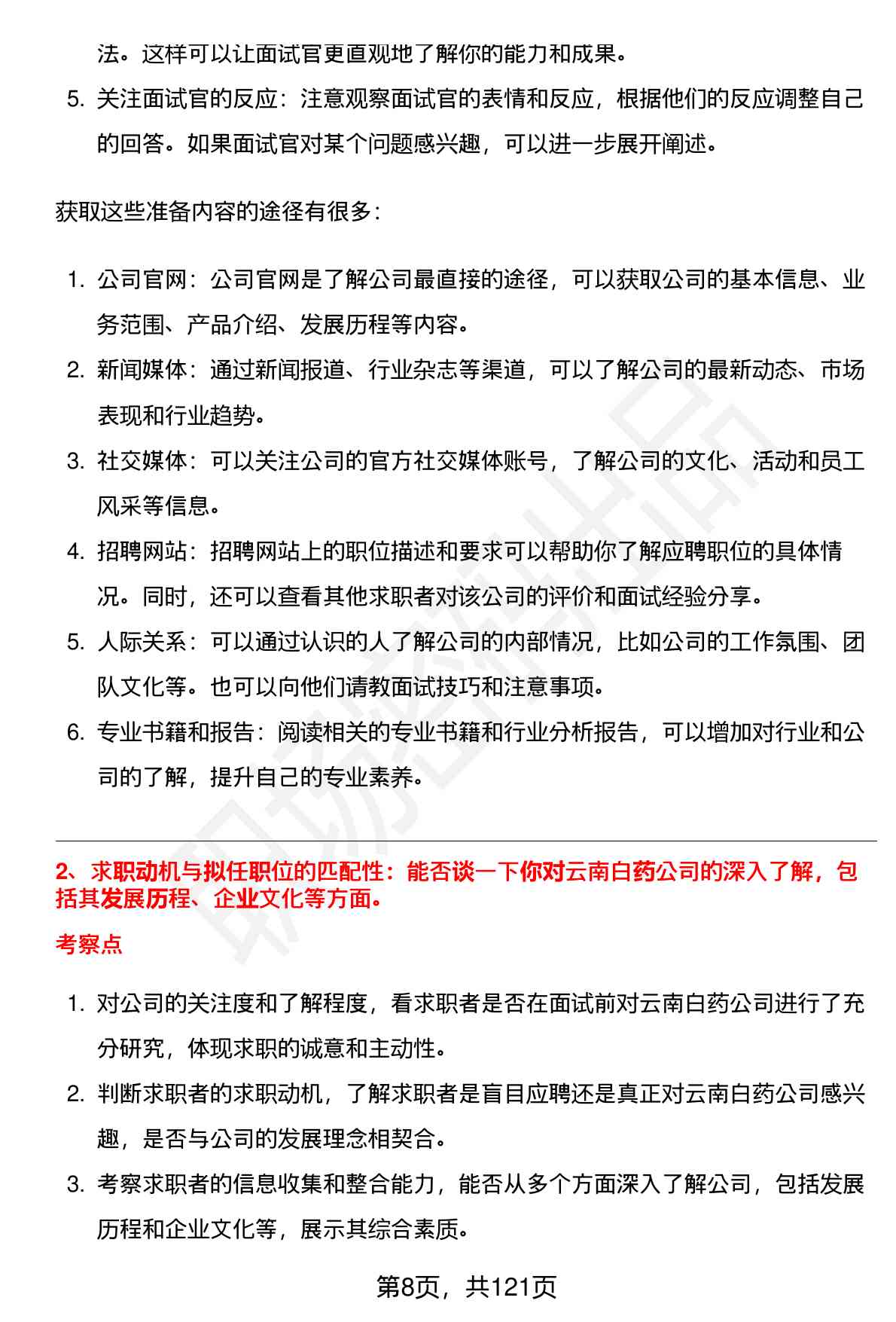 法。这样可以让面试官更直观地了解你的能力和成果。

5. 关注面试官的反应：注意观察面试官的表情和反应，根据他们的反应调整自己的回答。如果面试官对某个问题感兴趣，可以进一步展开阐述。

获取这些准备内容的途径有很多：

1. 公司官网：公司官网是了解公司最直接的途径，可以获取公司的基本信息、业务范围、产品介绍、发展历程等内容。
2. 新闻媒体：通过新闻报道、行业杂志等渠道，可以了解公司的最新动态、市场表现和行业趋势。
3. 社交媒体：可以关注公司的官方社交媒体账号，了解公司的文化、活动和员工风采等信息。
4. 招聘网站：招聘网站上的职位描述和要求可以帮助你了解应聘职位的具体情况。同时，还可以查看其他求职者对该公司的评价和面试经验分享。
5. 人际关系：可以通过认识的人了解公司的内部情况，比如公司的工作氛围、团队文化等。也可以向他们请教面试技巧和注意事项。
6. 专业书籍和报告：阅读相关的专业书籍和行业分析报告，可以增加对行业和公司的了解，提升自己的专业素养。

2、求职动机与拟任职位的匹配性：能否谈一下你对云南白药公司的深入了解，包括其发展历程、企业文化等方面。

考察点

1. 对公司的关注度和了解程度，看求职者是否在面试前对云南白药公司进行了充分研究，体现求职的诚意和主动性。
2. 判断求职者的求职动机，了解求职者是盲目应聘还是真正对云南白药公司感兴趣，是否与公司的发展理念相契合。
3. 考察求职者的信息收集和整合能力，能否从多个方面深入了解公司，包括发展历程和企业文化等，展示其综合素质。

第8页，共121页